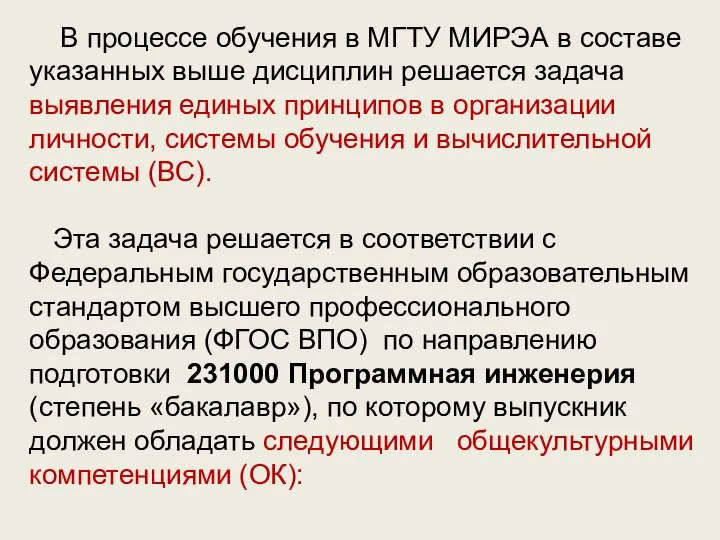 В процессе обучения в МГТУ МИРЭА в составе указанных выше дисциплин решается задача выявления единых принципов в организации личности, системы обучения и вычислительной системы (ВС).

Эта задача решается в соответствии с Федеральным государственным образовательным стандартом высшего профессионального образования (ФГОС ВПО) по направлению подготовки 231000 Программная инженерия (степень «бакалавр»), по которому выпускник должен обладать следующими общекультурными компетенциями (ОК):